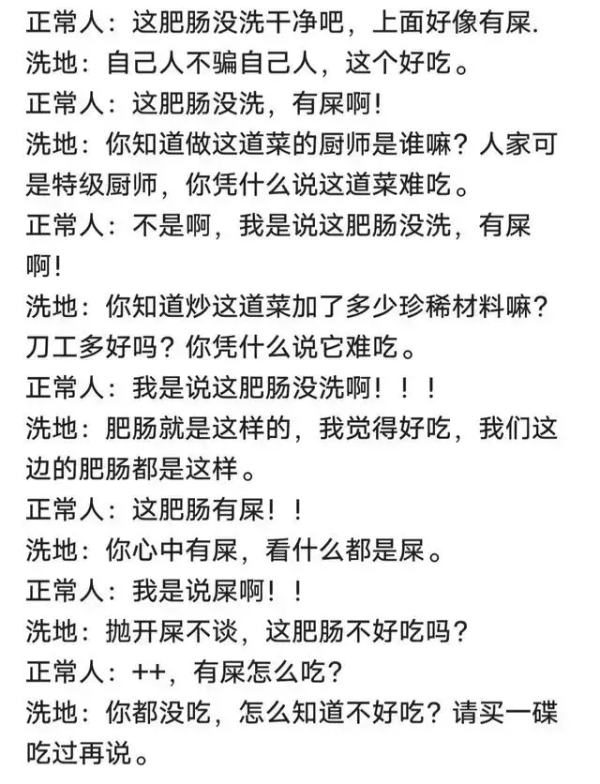 正常人：这肥肠没洗干净吧，上面好像有屎.
洗地：自己人不骗自己人，这个好吃。
正常人：这肥肠没洗，有屎啊！
洗地：你知道做这道菜的厨师是谁嘛？人家可是特级厨师，你凭什么说这道菜难吃。
正常人：不是啊，我是说这肥肠没洗，有屎啊！
洗地：你知道炒这道菜加了多少珍稀材料嘛？刀工多好吗？你凭什么说它难吃。
正常人：我是说这肥肠没洗啊！！！
洗地：肥肠就是这样的，我觉得好吃，我们这边的肥肠都是这样。
正常人：这肥肠有屎！！
洗地：你心中有屎，看什么都是屎。
正常人：我是说屎啊！！
洗地：抛开屎不谈，这肥肠不好吃吗？
正常人：++，有屎怎么吃？
洗地：你都没吃，怎么知道不好吃？请买一碟吃过再说。